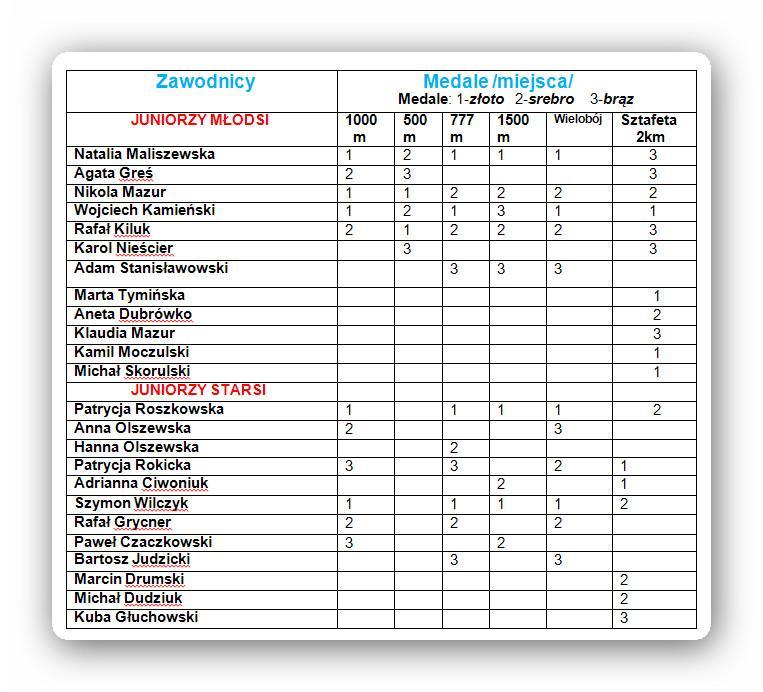 | Zawodnicy | Medale /miejsca/ Medale: 1-złoto 2-srebro 3-brąz | | | | | |
|---|---|---|---|---|---|---|
| JUNIORZY MŁODSI | 1000 m | 500 m | 777 m | 1500 m | Wielobój | Sztafeta 2km |
| Natalia Maliszewska | 1 | 2 | 1 | 1 | 1 | 3 |
| Agata Greś | 2 | 3 | | | | 3 |
| Nikola Mazur | 1 | 1 | 2 | 2 | 2 | 2 |
| Wojciech Kamieński | 1 | 2 | 1 | 3 | 1 | 1 |
| Rafał Kiluk | 2 | 1 | 2 | 2 | 2 | 3 |
| Karol Nieścier | | 3 | | | | 3 |
| Adam Stanisławowski | | | 3 | 3 | 3 | |
| Marta Tymińska | | | | | | 1 |
| Aneta Dubrówko | | | | | | 2 |
| Klaudia Mazur | | | | | | 3 |
| Kamil Moczulski | | | | | | 1 |
| Michał Skorulski | | | | | | 1 |
| JUNIORZY STARSI | | | | | | |
| Patrycja Roszkowska | 1 | | 1 | 1 | 1 | 2 |
| Anna Olszewska | 2 | | | | 3 | |
| Hanna Olszewska | | | 2 | | | |
| Patrycja Rokicka | 3 | | 3 | | 2 | 1 |
| Adrianna Ciwoniuk | | | | 2 | | 1 |
| Szymon Wilczyk | 1 | | 1 | 1 | 1 | 2 |
| Rafał Grycner | 2 | | 2 | | 2 | |
| Paweł Czaczkowski | 3 | | | 2 | | |
| Bartosz Judzicki | | | 3 | | 3 | |
| Marcin Drumski | | | | | | 2 |
| Michał Dudziuk | | | | | | 2 |
| Kuba Głuchowski | | | | | | 3 |